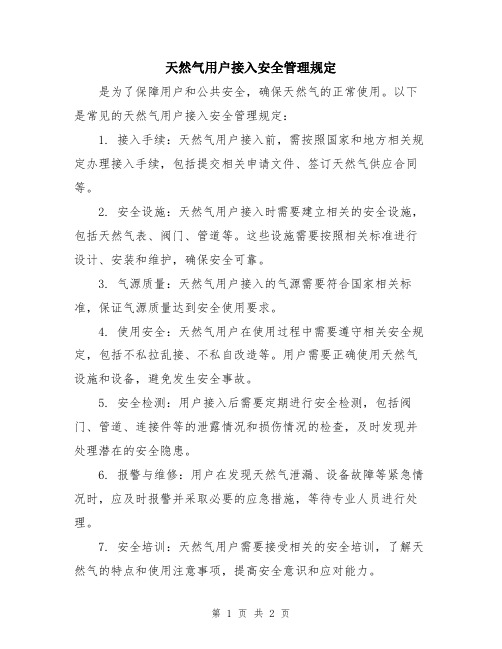 天然气用户接入安全管理规定

是为了保障用户和公共安全，确保天然气的正常使用。以下是常见的天然气用户接入安全管理规定：

1. 接入手续：天然气用户接入前，需按照国家和地方相关规定办理接入手续，包括提交相关申请文件、签订天然气供应合同等。

2. 安全设施：天然气用户接入时需要建立相关的安全设施，包括天然气表、阀门、管道等。这些设施需要按照相关标准进行设计、安装和维护，确保安全可靠。

3. 气源质量：天然气用户接入的气源需要符合国家相关标准，保证气源质量达到安全使用要求。

4. 使用安全：天然气用户在使用过程中需要遵守相关安全规定，包括不私拉乱接、不私自改造等。用户需要正确使用天然气设施和设备，避免发生安全事故。

5. 安全检测：用户接入后需要定期进行安全检测，包括阀门、管道、连接件等的泄露情况和损伤情况的检查，及时发现并处理潜在的安全隐患。

6. 报警与维修：用户在发现天然气泄漏、设备故障等紧急情况时，应及时报警并采取必要的应急措施，等待专业人员进行处理。

7. 安全培训：天然气用户需要接受相关的安全培训，了解天然气的特点和使用注意事项，提高安全意识和应对能力。

第 1 页 共 2 页